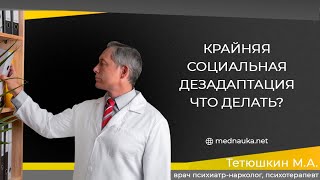 КРАЙНЯЯ СОЦИАЛЬНАЯ ДЕЗАДАПТАЦИЯ ЧТО ДЕЛАТЬ?

mednauka.net

Тетюшкин М.А.
врач психиатр-нарколог, психотерапевт